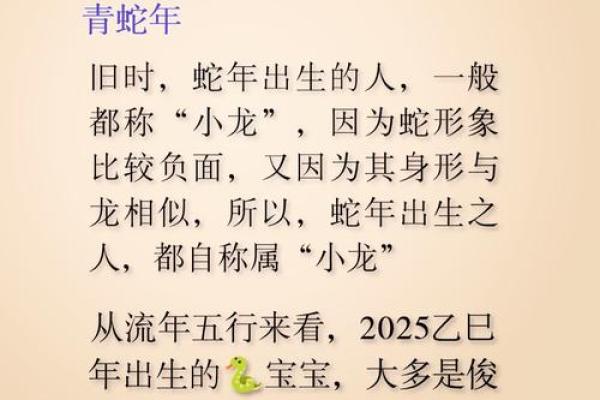 青蛇年

旧时，蛇年出生的人，一般都称“小龙”，因为蛇形象比较负面，又因为其身形与龙相似，所以，蛇年出生之人，都自称属“小龙”

从流年五行来看，2025乙巳年出生的🐍宝宝，大多是俊